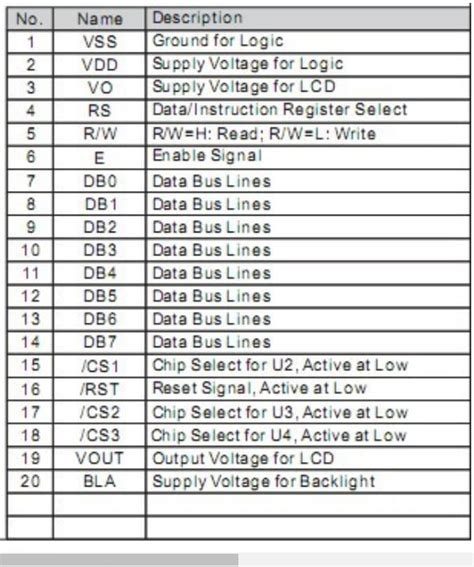 | No. | Name | Description |
|---|---|---|
| 1 | VSS | Ground for Logic |
| 2 | VDD | Supply Voltage for Logic |
| 3 | VO | Supply Voltage for LCD |
| 4 | RS | Data/Instruction Register Select |
| 5 | R/W | R/W=H: Read; R/W=L: Write |
| 6 | E | Enable Signal |
| 7 | DB0 | Data Bus Lines |
| 8 | DB1 | Data Bus Lines |
| 9 | DB2 | Data Bus Lines |
| 10 | DB3 | Data Bus Lines |
| 11 | DB4 | Data Bus Lines |
| 12 | DB5 | Data Bus Lines |
| 13 | DB6 | Data Bus Lines |
| 14 | DB7 | Data Bus Lines |
| 15 | /CS1 | Chip Select for U2, Active at Low |
| 16 | /RST | Reset Signal, Active at Low |
| 17 | /CS2 | Chip Select for U3, Active at Low |
| 18 | /CS3 | Chip Select for U4, Active at Low |
| 19 | VOUT | Output Voltage for LCD |
| 20 | BLA | Supply Voltage for Backlight |
| | | |
| | | |